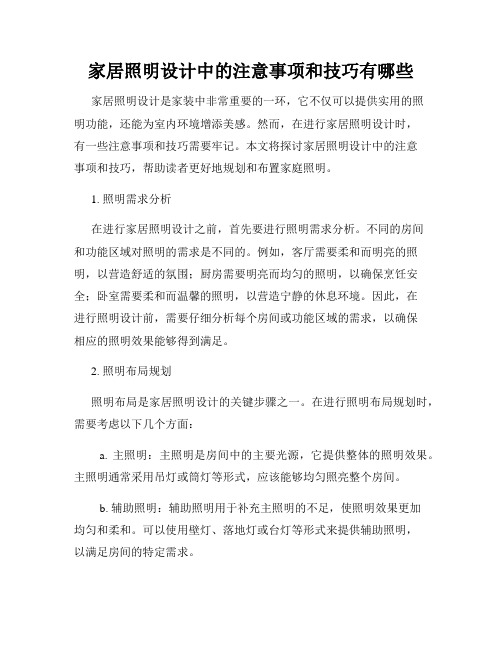 家居照明设计中的注意事项和技巧有哪些

家居照明设计是家装中非常重要的一环，它不仅可以提供实用的照明功能，还能为室内环境增添美感。然而，在进行家居照明设计时，有一些注意事项和技巧需要牢记。本文将探讨家居照明设计中的注意事项和技巧，帮助读者更好地规划和布置家庭照明。

1. 照明需求分析

在进行家居照明设计之前，首先要进行照明需求分析。不同的房间和功能区域对照明的需求是不同的。例如，客厅需要柔和而明亮的照明，以营造舒适的氛围；厨房需要明亮而均匀的照明，以确保烹饪安全；卧室需要柔和而温馨的照明，以营造宁静的休息环境。因此，在进行照明设计前，需要仔细分析每个房间或功能区域的需求，以确保相应的照明效果能够得到满足。

2. 照明布局规划

照明布局是家居照明设计的关键步骤之一。在进行照明布局规划时，需要考虑以下几个方面：

a. 主照明：主照明是房间中的主要光源，它提供整体的照明效果。主照明通常采用吊灯或筒灯等形式，应该能够均匀照亮整个房间。

b. 辅助照明：辅助照明用于补充主照明的不足，使照明效果更加均匀和柔和。可以使用壁灯、落地灯或台灯等形式来提供辅助照明，以满足房间的特定需求。